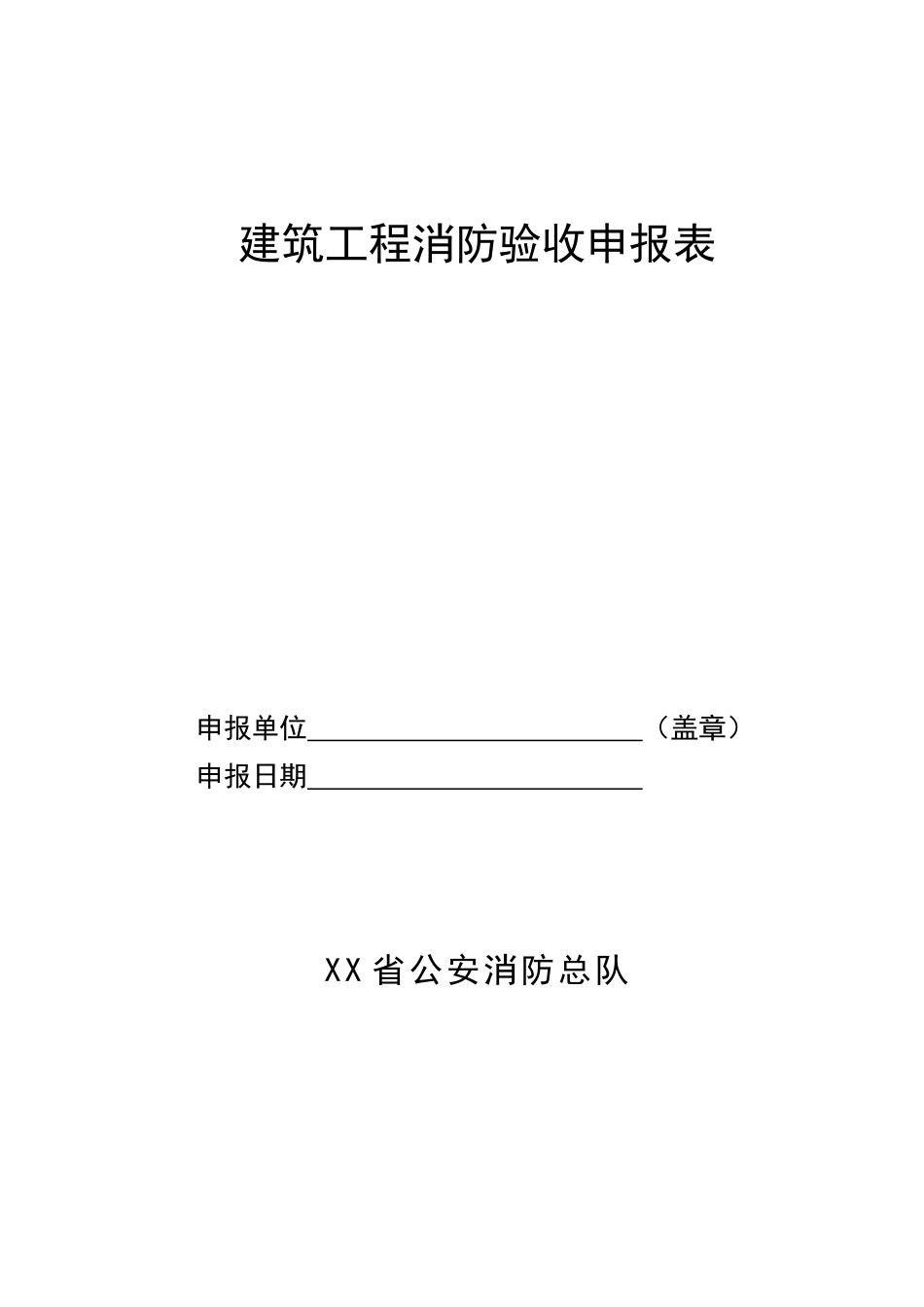 建筑工程消防验收申报表

申报单位________________________（盖章）

申报日期________________________

XX省公安消防总队